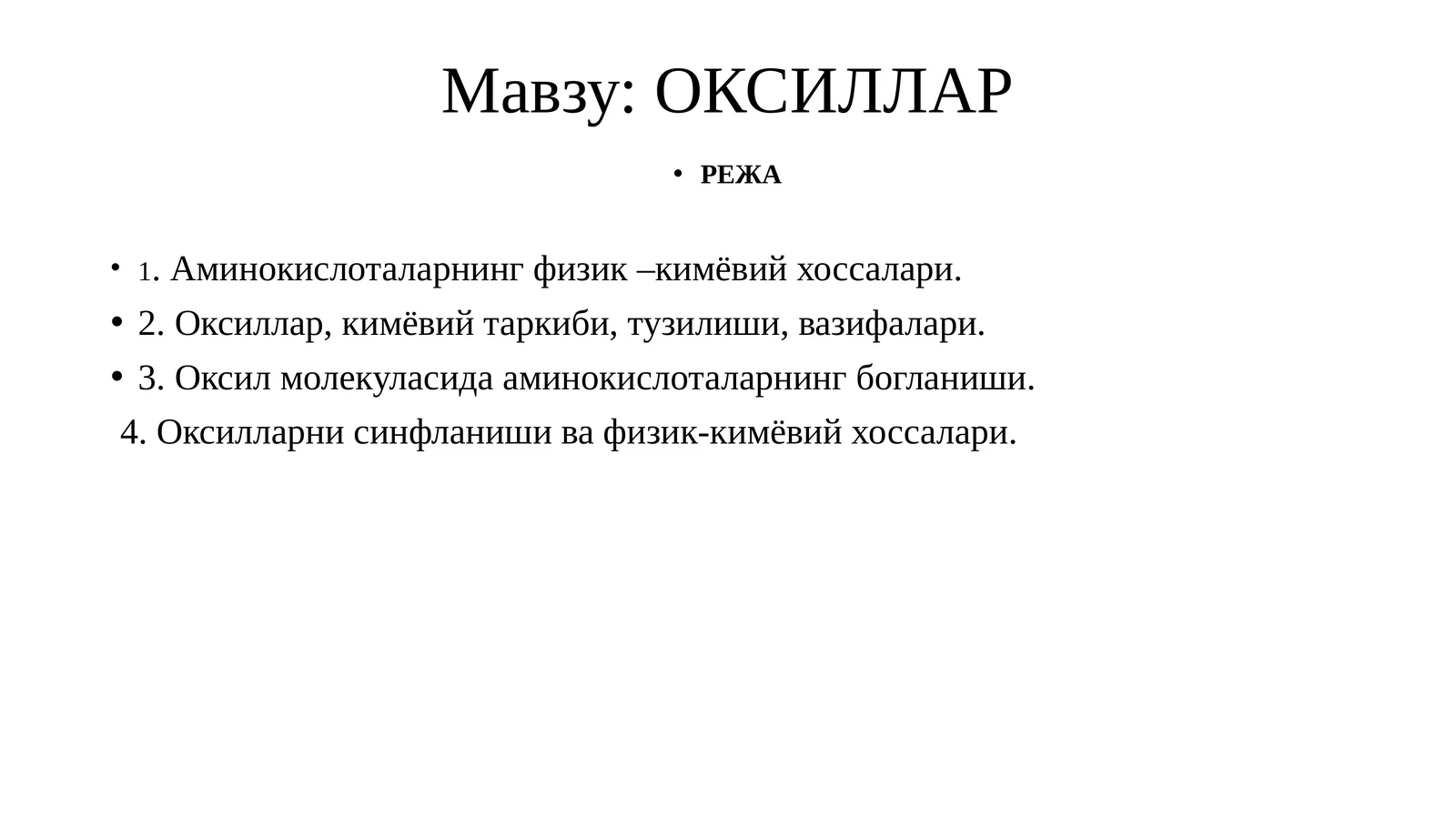 Мавзу: ОКСИЛЛАР

• РЕЖА

• 1. Аминокислоталарнинг физик –кимёвий хоссалари.
• 2. Оксиллар, кимёвий таркиби, тузилиши, вазифалари.
• 3. Оксил молекуласида аминокислоталарнинг богланиши.
4. Оксилларни синфланиши ва физик-кимёвий хоссалари.